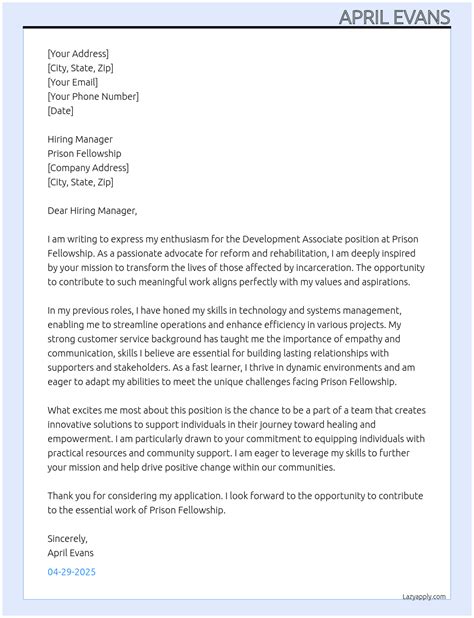 APRIL EVANS

[Your Address]
[City, State, Zip]
[Your Email]
[Your Phone Number]
[Date]

Hiring Manager
Prison Fellowship
[Company Address]
[City, State, Zip]

Dear Hiring Manager,

I am writing to express my enthusiasm for the Development Associate position at Prison Fellowship. As a passionate advocate for reform and rehabilitation, I am deeply inspired by your mission to transform the lives of those affected by incarceration. The opportunity to contribute to such meaningful work aligns perfectly with my values and aspirations.

In my previous roles, I have honed my skills in technology and systems management, enabling me to streamline operations and enhance efficiency in various projects. My strong customer service background has taught me the importance of empathy and communication, skills I believe are essential for building lasting relationships with supporters and stakeholders. As a fast learner, I thrive in dynamic environments and am eager to adapt my abilities to meet the unique challenges facing Prison Fellowship.

What excites me most about this position is the chance to be a part of a team that creates innovative solutions to support individuals in their journey toward healing and empowerment. I am particularly drawn to your commitment to equipping individuals with practical resources and community support. I am eager to leverage my skills to further your mission and help drive positive change within our communities.

Thank you for considering my application. I look forward to the opportunity to contribute to the essential work of Prison Fellowship.

Sincerely,
April Evans

04-29-2025

Lazyapply.com